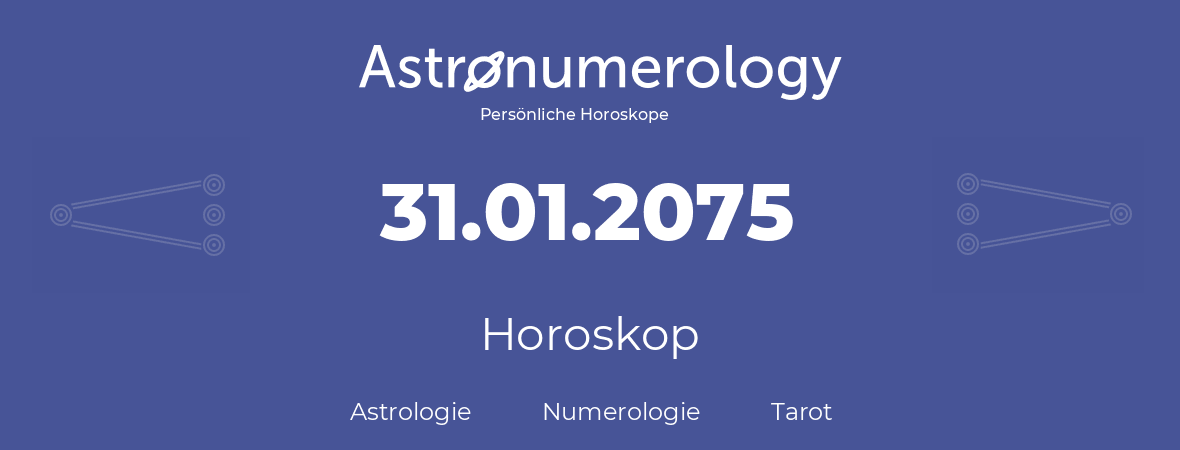 Astronumerology
Persönliche Horoskope

31.01.2075

Horoskop

Astrologie Numerologie Tarot